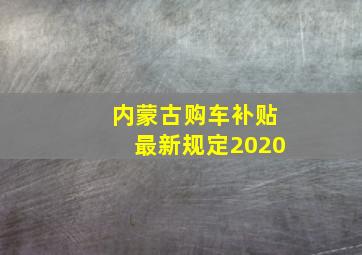 内蒙古购车补贴
最新规定2020